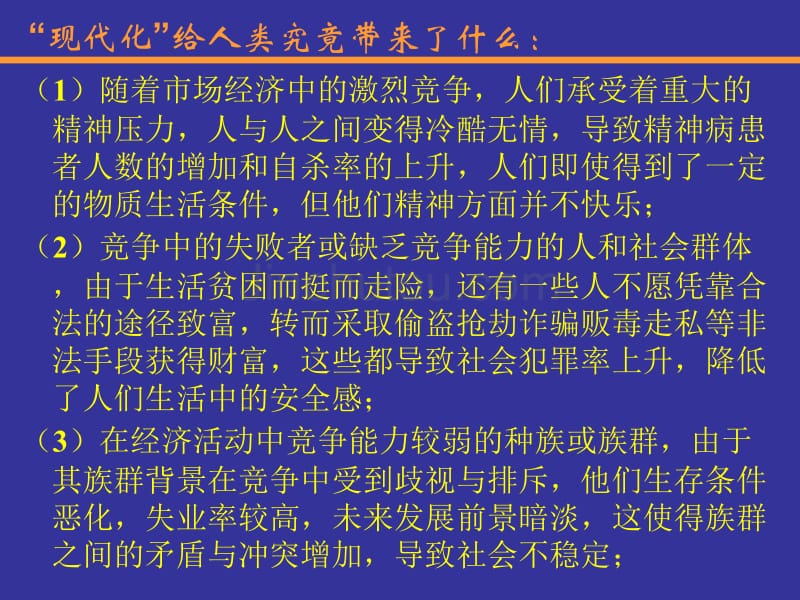 “现代化”给人类究竟带来了什么：

（1）随着市场经济中的激烈竞争，人们承受着重大的精神压力，人与人之间变得冷酷无情，导致精神病患者人数的增加和自杀率的上升，人们即使得到了一定的物质生活条件，但他们精神方面并不快乐；

（2）竞争中的失败者或缺乏竞争能力的人和社会群体，由于生活贫困而挺而走险，还有一些人不愿凭靠合法的途径致富，转而采取偷盗抢劫诈骗贩毒走私等非法手段获得财富，这些都导致社会犯罪率上升，降低了人们生活中的安全感；

（3）在经济活动中竞争能力较弱的种族或族群，由于其族群背景在竞争中受到歧视与排斥，他们生存条件恶化，失业率较高，未来发展前景暗淡，这使得族群之间的矛盾与冲突增加，导致社会不稳定；